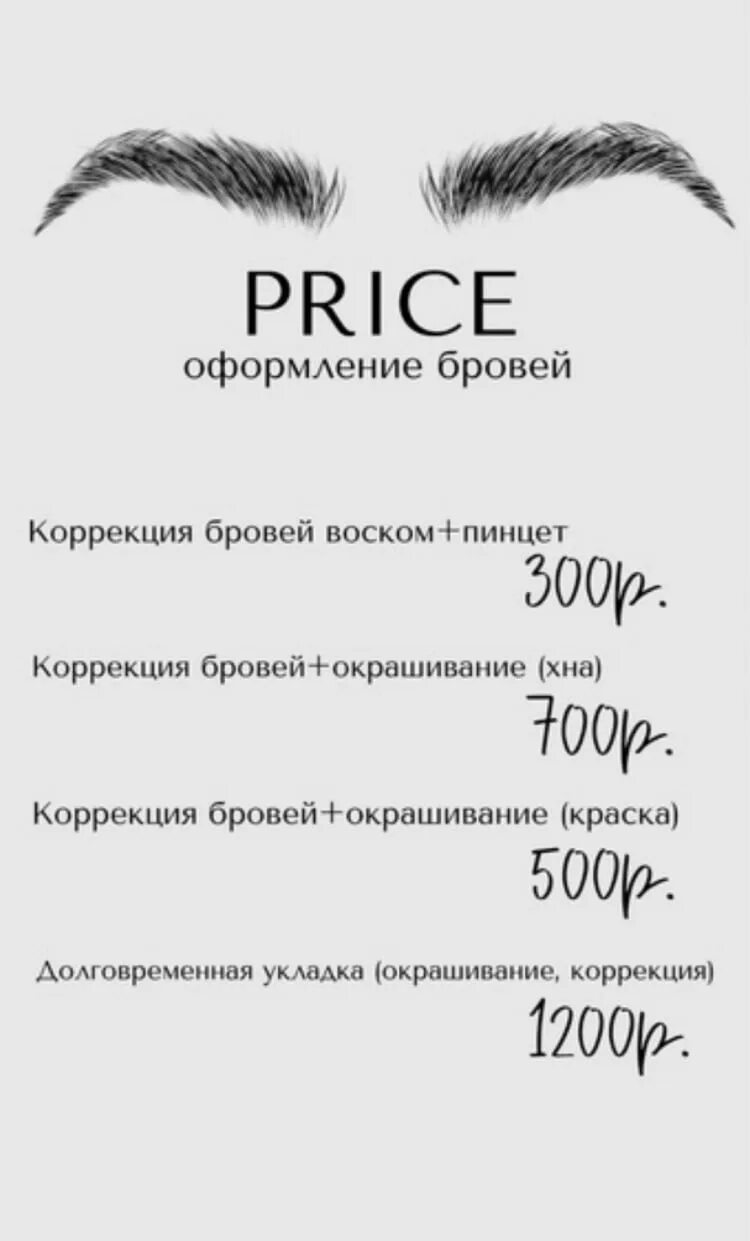 PRICE
оформление бровей

Коррекция бровей воском+пинцет
300р.

Коррекция бровей+окрашивание (хна)
700р.

Коррекция бровей+окрашивание (краска)
500р.

Долговременная укладка (окрашивание, коррекция)
1200р.